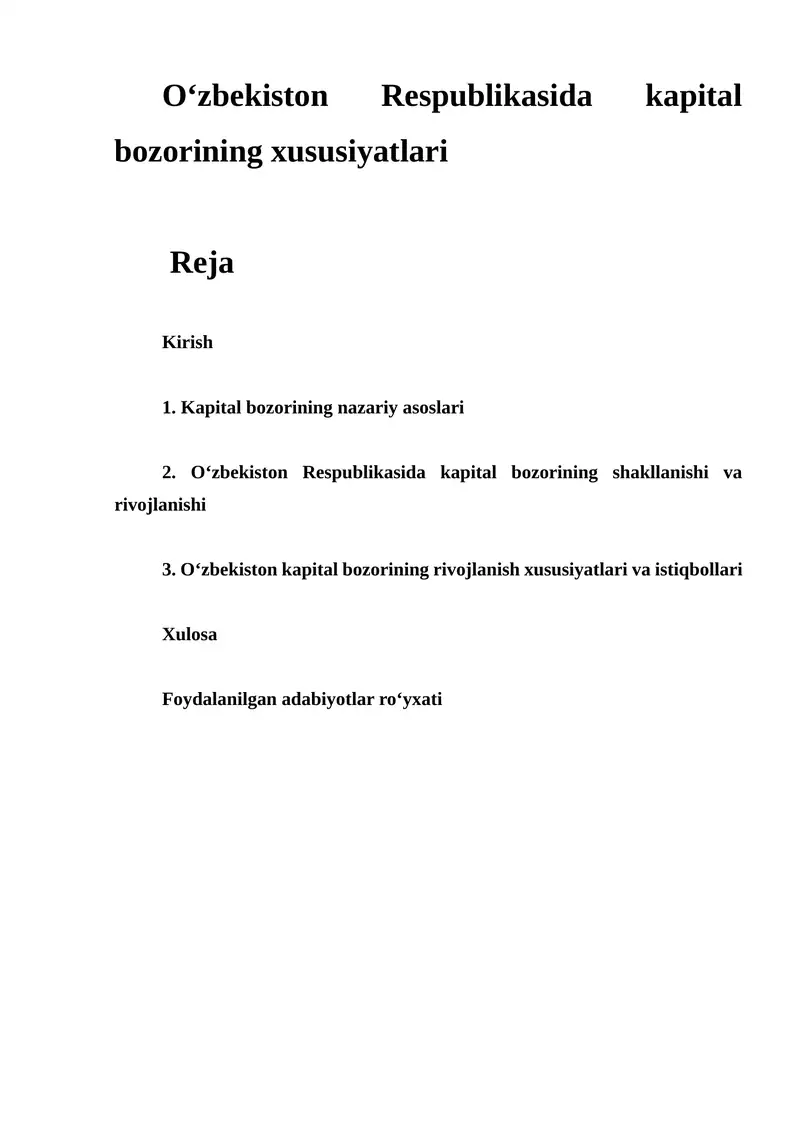 O‘zbekiston Respublikasida kapital bozorining xususiyatlari

Reja

Kirish

1. Kapital bozorining nazariy asoslari

2. O‘zbekiston Respublikasida kapital bozorining shakllanishi va rivojlanishi

3. O‘zbekiston kapital bozorining rivojlanish xususiyatlari va istiqbollari

Xulosa

Foydalanilgan adabiyotlar ro‘yxati